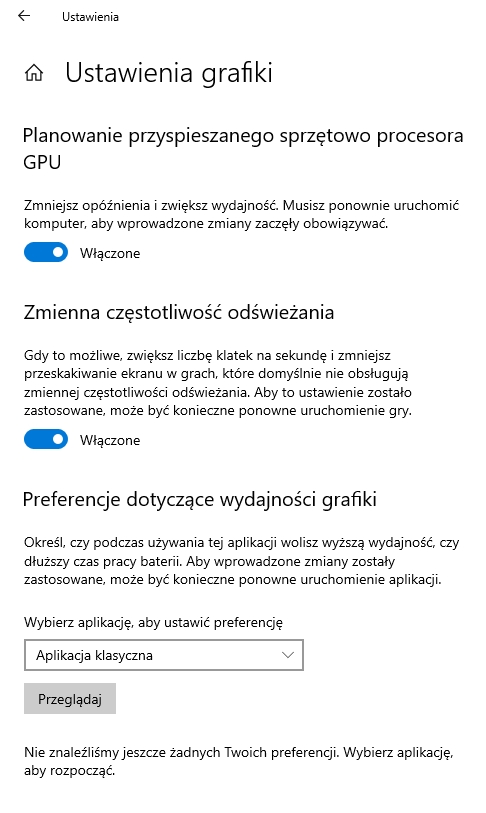 Ustawienia

Ustawienia grafiki

Planowanie przyspieszanego sprzętowo procesora GPU

Zmniejsz opóźnienia i zwiększ wydajność. Musisz ponownie uruchomić komputer, aby wprowadzone zmiany zaczęły obowiązywać.

Włączone

Zmienna częstotliwość odświeżania

Gdy to możliwe, zwiększ liczbę klatek na sekundę i zmniejsz przeskakiwanie ekranu w grach, które domyślnie nie obsługują zmiennej częstotliwości odświeżania. Aby to ustawienie zostało zastosowane, może być konieczne ponowne uruchomienie gry.

Włączone

Preferencje dotyczące wydajności grafiki

Określ, czy podczas używania tej aplikacji wolisz wyższą wydajność, czy dłuższy czas pracy baterii. Aby wprowadzone zmiany zostały zastosowane, może być konieczne ponowne uruchomienie aplikacji.

Wybierz aplikację, aby ustawić preferencję

Aplikacja klasyczna

Przeglądaj

Nie znaleźliśmy jeszcze żadnych Twoich preferencji. Wybierz aplikację, aby rozpocząć.